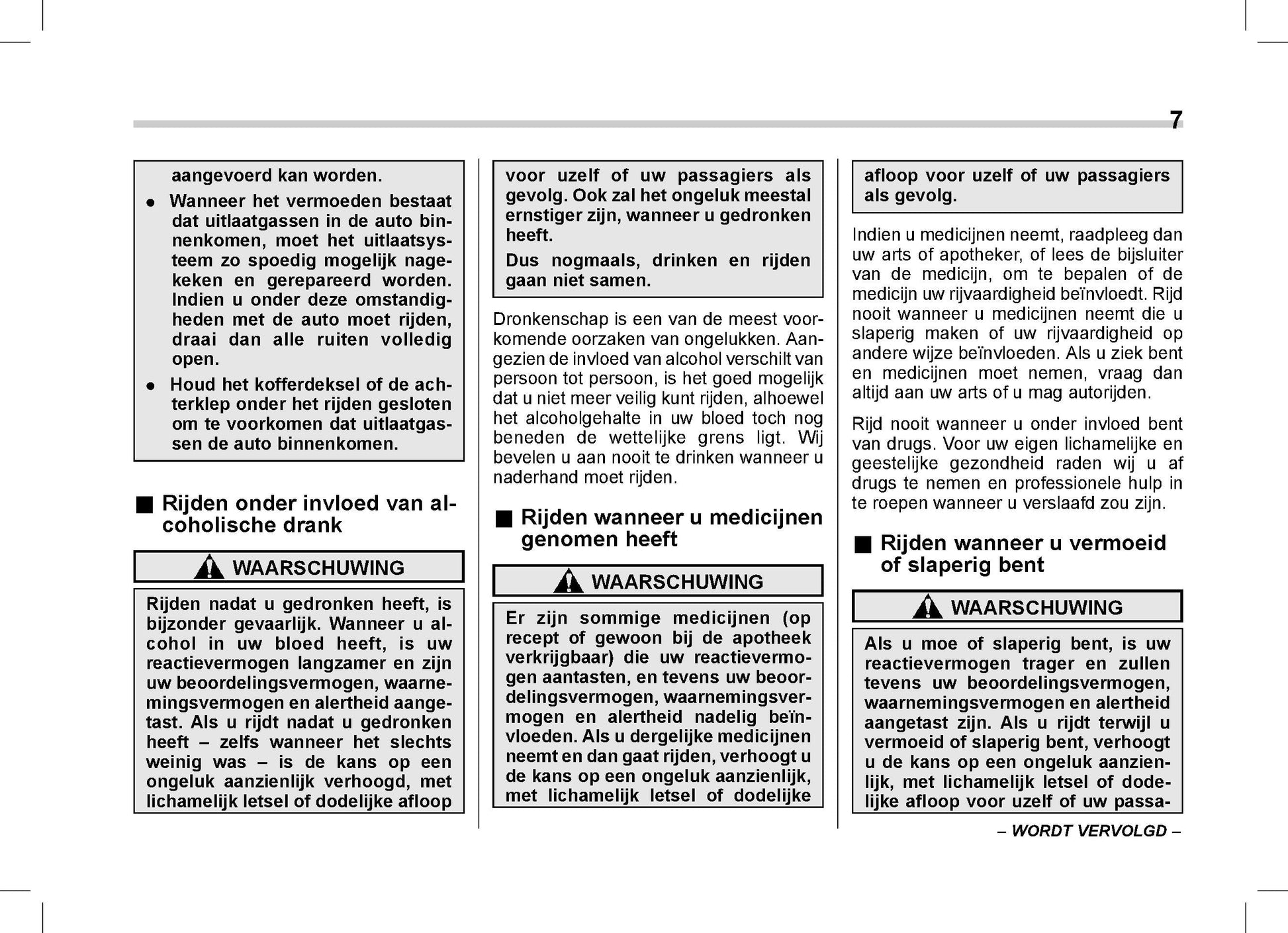 7

aangevoerd kan worden.

● Wanneer het vermoeden bestaat dat uitlaatgassen in de auto binnenkomen, moet het uitlaatsysteem zo spoedig mogelijk nagekeken en gerepareerd worden. Indien u onder deze omstandigheden met de auto moet rijden, draai dan alle ruiten volledig open.

● Houd het kofferdeksel of de achterklep onder het rijden gesloten om te voorkomen dat uitlaatgassen de auto binnenkomen.

■ Rijden onder invloed van alcoholische drank

WAARSCHUWING

Rijden nadat u gedronken heeft, is bijzonder gevaarlijk. Wanneer u alcohol in uw bloed heeft, is uw reactievermogen langzamer en zijn uw beoordelingsvermogen, waarnemingsvermogen en alertheid aangetast. Als u rijdt nadat u gedronken heeft – zelfs wanneer het slechts weinig was – is de kans op een ongeluk aanzienlijk verhoogd, met lichamelijk letsel of dodelijke afloop voor uzelf of uw passagiers als gevolg. Ook zal het ongeluk meestal ernstiger zijn, wanneer u gedronken heeft.

Dus nogmaals, drinken en rijden gaan niet samen.

Dronkenschap is een van de meest voorkomende oorzaken van ongelukken. Aangezien de invloed van alcohol verschilt van persoon tot persoon, is het goed mogelijk dat u niet meer veilig kunt rijden, alhoewel het alcoholgehalte in uw bloed toch nog beneden de wettelijke grens ligt. Wij bevelen u aan nooit te drinken wanneer u naderhand moet rijden.

■ Rijden wanneer u medicijnen genomen heeft

WAARSCHUWING

Er zijn sommige medicijnen (op recept of gewoon bij de apotheek verkrijgbaar) die uw reactievermogen aantasten, en tevens uw beoordelingsvermogen, waarnemingsvermogen en alertheid nadelig beïnvloeden. Als u dergelijke medicijnen neemt en dan gaat rijden, verhoogt u de kans op een ongeluk aanzienlijk, met lichamelijk letsel of dodelijke afloop voor uzelf of uw passagiers als gevolg.

Indien u medicijnen neemt, raadpleeg dan uw arts of apotheker, of lees de bijsluiter van de medicijn, om te bepalen of de medicijn uw rijvaardigheid beïnvloedt. Rijd nooit wanneer u medicijnen neemt die u slaperig maken of uw rijvaardigheid op andere wijze beïnvloeden. Als u ziek bent en medicijnen moet nemen, vraag dan altijd aan uw arts of u mag autorijden.

Rijd nooit wanneer u onder invloed bent van drugs. Voor uw eigen lichamelijke en geestelijke gezondheid raden wij u af drugs te nemen en professionele hulp in te roepen wanneer u verslaafd zou zijn.

■ Rijden wanneer u vermoeid of slaperig bent

WAARSCHUWING

Als u moe of slaperig bent, is uw reactievermogen trager en zullen tevens uw beoordelingsvermogen, waarnemingsvermogen en alertheid aangetast zijn. Als u rijdt terwijl u vermoeid of slaperig bent, verhoogt u de kans op een ongeluk aanzienlijk, met lichamelijk letsel of dodelijke afloop voor uzelf of uw passa-

– WORDT VERVOLGD –